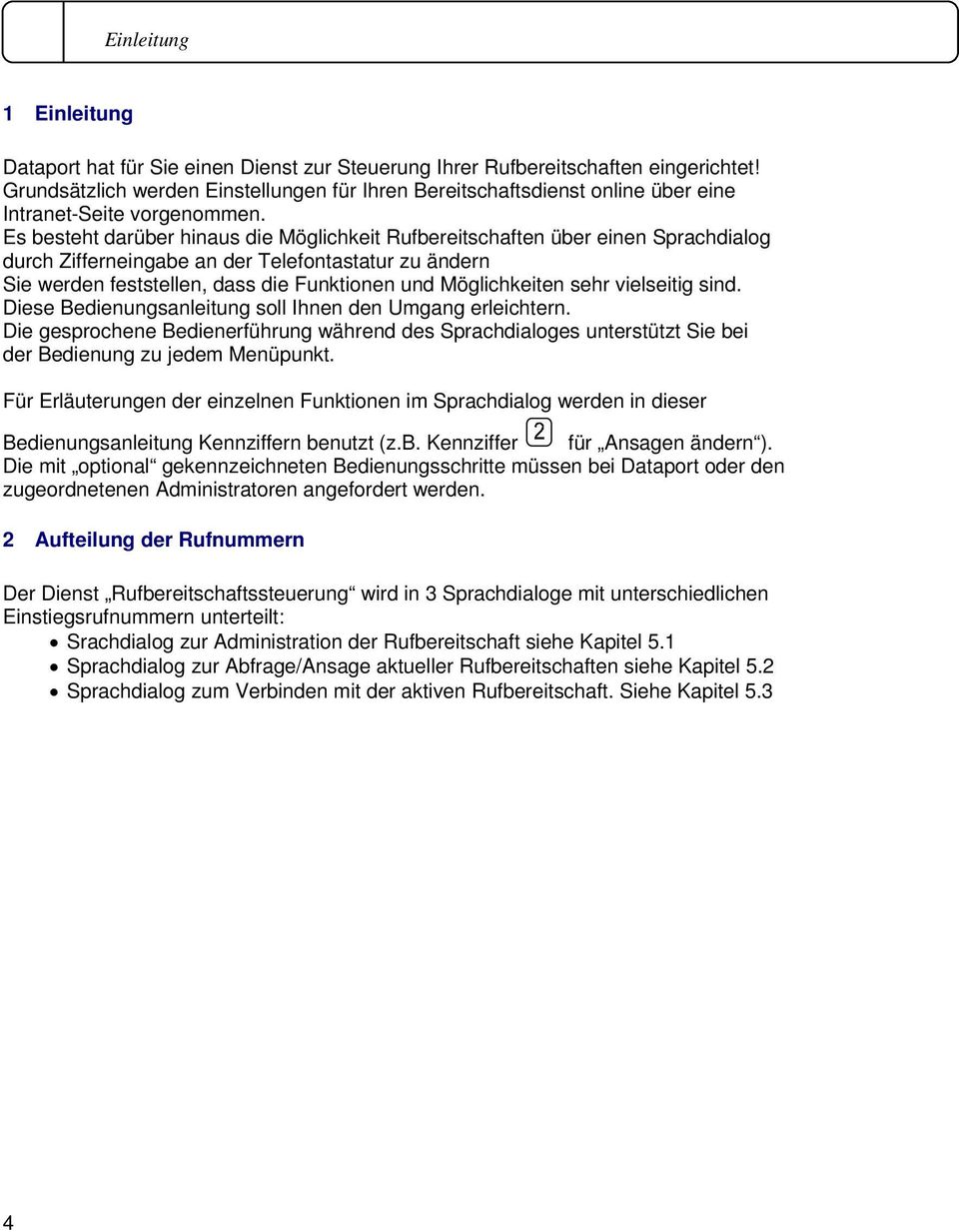 Einleitung

1 Einleitung

Dataport hat für Sie einen Dienst zur Steuerung Ihrer Rufbereitschaften eingerichtet! Grundsätzlich werden Einstellungen für Ihren Bereitschaftsdienst online über eine Intranet-Seite vorgenommen.
Es besteht darüber hinaus die Möglichkeit Rufbereitschaften über einen Sprachdialog durch Zifferneingabe an der Telefontastatur zu ändern
Sie werden feststellen, dass die Funktionen und Möglichkeiten sehr vielseitig sind.
Diese Bedienungsanleitung soll Ihnen den Umgang erleichtern.
Die gesprochene Bedienerführung während des Sprachdialoges unterstützt Sie bei der Bedienung zu jedem Menüpunkt.

Für Erläuterungen der einzelnen Funktionen im Sprachdialog werden in dieser Bedienungsanleitung Kennziffern benutzt (z.B. Kennziffer 2 für „Ansagen ändern“).
Die mit „optional“ gekennzeichneten Bedienungsschritte müssen bei Dataport oder den zugeordnetenen Administratoren angefordert werden.

2 Aufteilung der Rufnummern

Der Dienst „Rufbereitschaftssteuerung“ wird in 3 Sprachdialoge mit unterschiedlichen Einstiegsrufnummern unterteilt:
• Srachdialog zur Administration der Rufbereitschaft siehe Kapitel 5.1
• Sprachdialog zur Abfrage/Ansage aktueller Rufbereitschaften siehe Kapitel 5.2
• Sprachdialog zum Verbinden mit der aktiven Rufbereitschaft. Siehe Kapitel 5.3

4